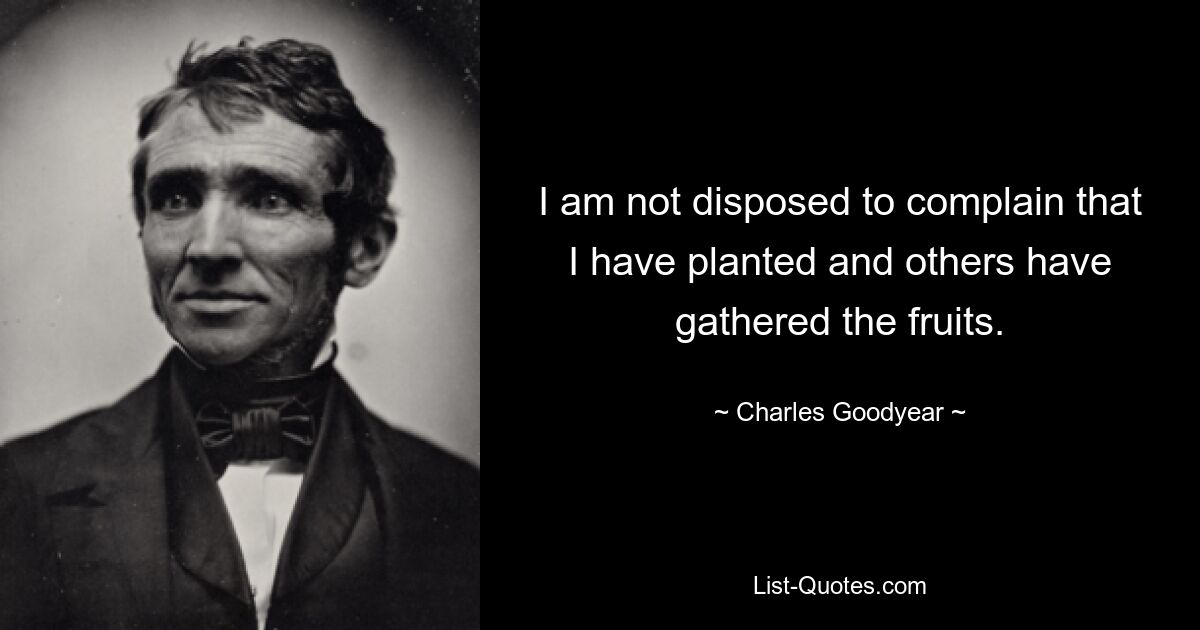 I am not disposed to complain that I have planted and others have gathered the fruits.

~ Charles Goodyear ~

List-Quotes.com